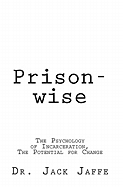 Prison-wise

The Psychology of Incarceration, The Potential for Change

Dr. Jack Jaffe